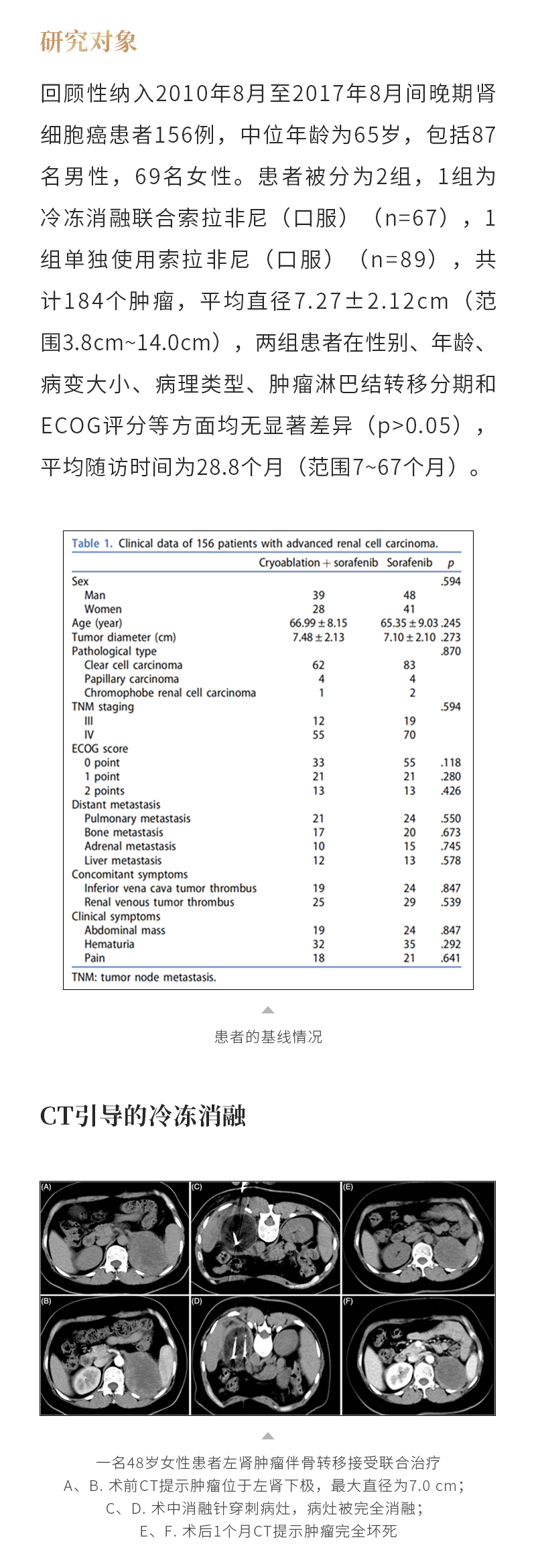 研究对象

回顾性纳入2010年8月至2017年8月间晚期肾细胞癌患者156例，中位年龄为65岁，包括87名男性，69名女性。患者被分为2组，1组为冷冻消融联合索拉非尼（口服）（n=67），1组单独使用索拉非尼（口服）（n=89），共计184个肿瘤，平均直径7.27±2.12cm（范围3.8cm~14.0cm），两组患者在性别、年龄、病变大小、病理类型、肿瘤淋巴结转移分期和ECOG评分等方面均无显著差异（p>0.05），平均随访时间为28.8个月（范围7~67个月）。

Table 1. Clinical data of 156 patients with advanced renal cell carcinoma.

| | Cryoablation + sorafenib | Sorafenib | p |
|---|---|---|---|
| Sex | | | .594 |
| Man | 39 | 48 | |
| Women | 28 | 41 | |
| Age (year) | 66.99 ± 8.15 | 65.35 ± 9.03 | .245 |
| Tumor diameter (cm) | 7.48 ± 2.13 | 7.10 ± 2.10 | .273 |
| Pathological type | | | .870 |
| Clear cell carcinoma | 62 | 83 | |
| Papillary carcinoma | 4 | 4 | |
| Chromophobe renal cell carcinoma | 1 | 2 | |
| TNM staging | | | .594 |
| III | 12 | 19 | |
| IV | 55 | 70 | |
| ECOG score | | | |
| 0 point | 33 | 55 | .118 |
| 1 point | 21 | 21 | .280 |
| 2 points | 13 | 13 | .426 |
| Distant metastasis | | | |
| Pulmonary metastasis | 21 | 24 | .550 |
| Bone metastasis | 17 | 20 | .673 |
| Adrenal metastasis | 10 | 15 | .745 |
| Liver metastasis | 12 | 13 | .578 |
| Concomitant symptoms | | | |
| Inferior vena cava tumor thrombus | 19 | 24 | .847 |
| Renal venous tumor thrombus | 25 | 29 | .539 |
| Clinical symptoms | | | |
| Abdominal mass | 19 | 24 | .847 |
| Hematuria | 32 | 35 | .292 |
| Pain | 18 | 21 | .641 |

TNM: tumor node metastasis.

患者的基线情况

CT引导的冷冻消融

(A) (C) (E) (B) (D) (F)

一名48岁女性患者左肾肿瘤伴骨转移接受联合治疗
A、B. 术前CT提示肿瘤位于左肾下极，最大直径为7.0 cm；
C、D. 术中消融针穿刺病灶，病灶被完全消融；
E、F. 术后1个月CT提示肿瘤完全坏死